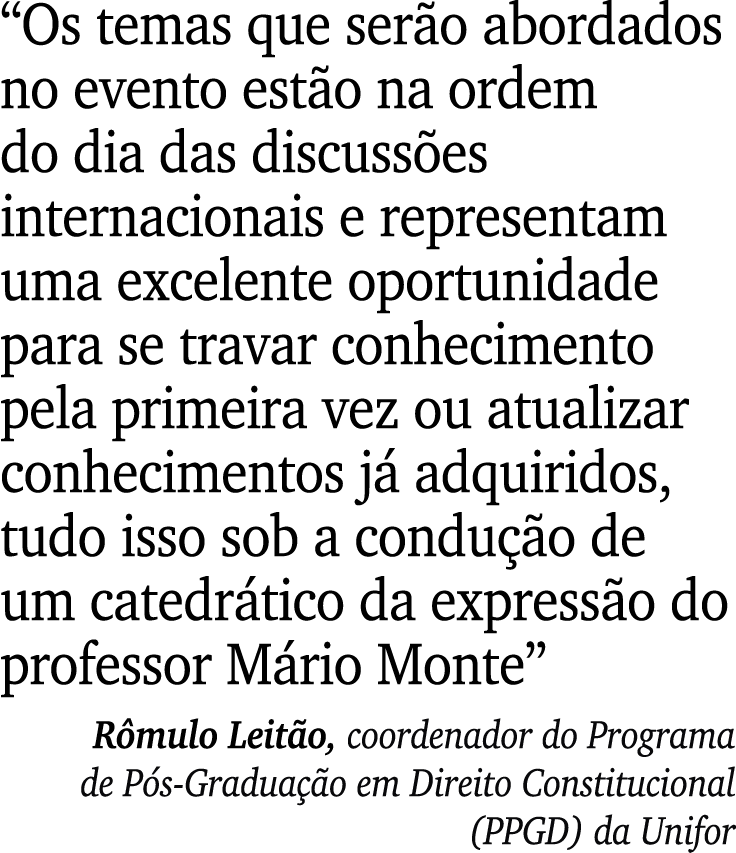 “Os temas que serão abordados no evento estão na ordem do dia das discussões internacionais e representam uma excelente oportunidade para se travar conhecimento pela primeira vez ou atualizar conhecimentos já adquiridos, tudo isso sob a condução de um catedrático da expressão do professor Mário Monte”

Rômulo Leitão, coordenador do Programa de Pós-Graduação em Direito Constitucional (PPGD) da Unifor